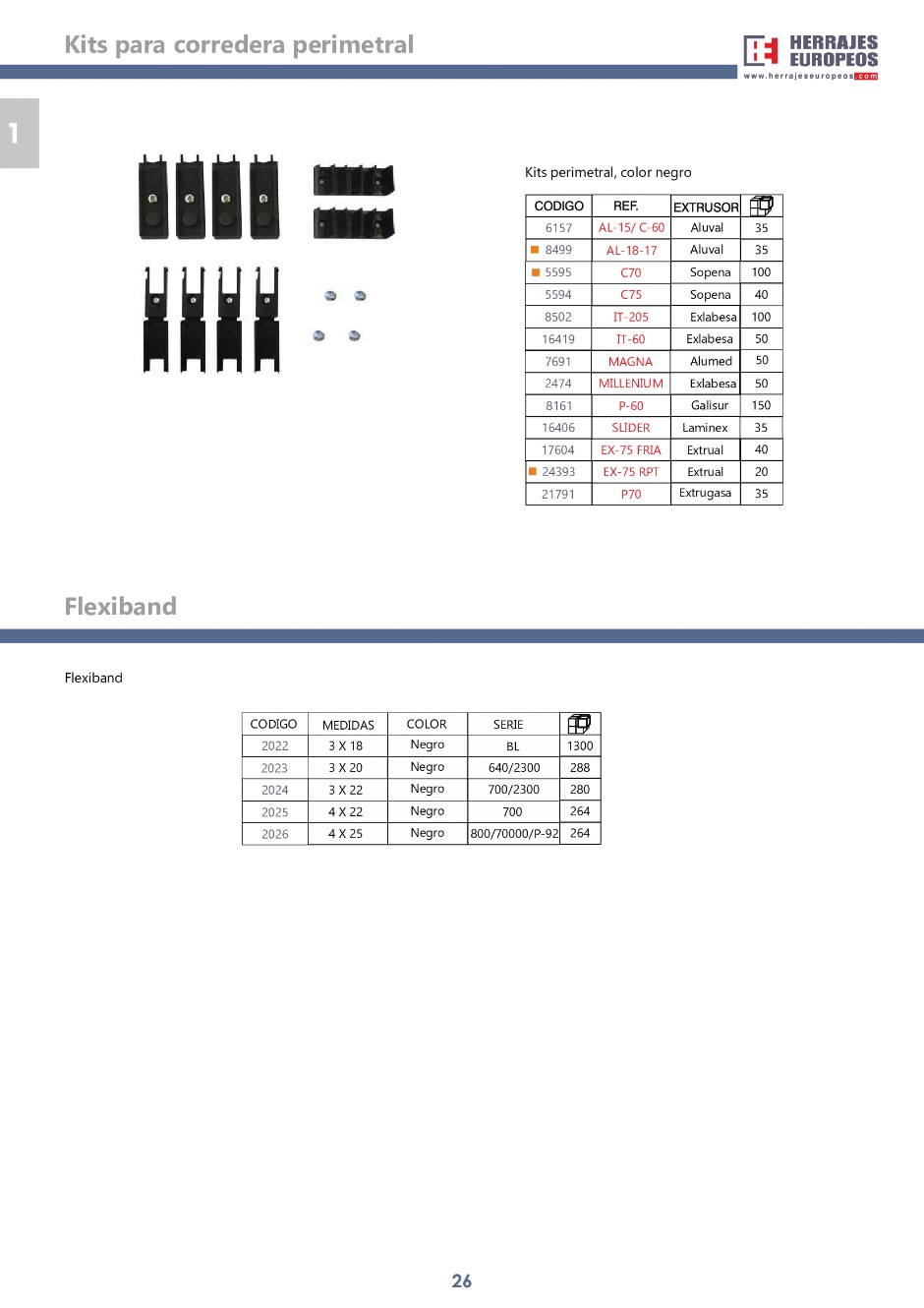 Kits para corredera perimetral

HERRAJES EUROPEOS
www.herrajeseuropeos.com

1

Kits perimetral, color negro

| CODIGO | REF. | EXTRUSOR | |
|---|---|---|---|
| 6157 | AL-15/ C-60 | Aluval | 35 |
| 8499 | AL-18-17 | Aluval | 35 |
| 5595 | C70 | Sopena | 100 |
| 5594 | C75 | Sopena | 40 |
| 8502 | IT-205 | Exlabesa | 100 |
| 16419 | IT-60 | Exlabesa | 50 |
| 7691 | MAGNA | Alumed | 50 |
| 2474 | MILLENIUM | Exlabesa | 50 |
| 8161 | P-60 | Galisur | 150 |
| 16406 | SLIDER | Laminex | 35 |
| 17604 | EX-75 FRIA | Extrual | 40 |
| 24393 | EX-75 RPT | Extrual | 20 |
| 21791 | P70 | Extrugasa | 35 |

Flexiband

Flexiband

| CODIGO | MEDIDAS | COLOR | SERIE | |
|---|---|---|---|---|
| 2022 | 3 X 18 | Negro | BL | 1300 |
| 2023 | 3 X 20 | Negro | 640/2300 | 288 |
| 2024 | 3 X 22 | Negro | 700/2300 | 280 |
| 2025 | 4 X 22 | Negro | 700 | 264 |
| 2026 | 4 X 25 | Negro | 800/70000/P-92 | 264 |

26